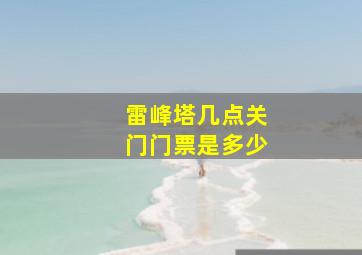 雷峰塔几点关门门票是多少